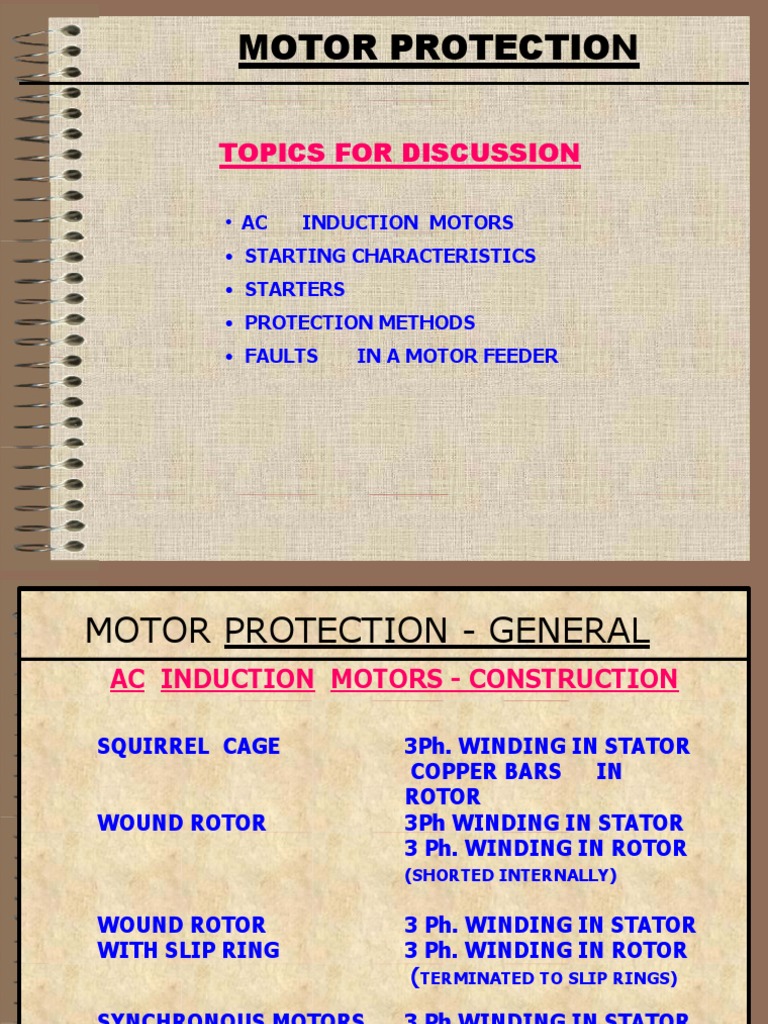 MOTOR PROTECTION

TOPICS FOR DISCUSSION

• AC INDUCTION MOTORS
• STARTING CHARACTERISTICS
• STARTERS
• PROTECTION METHODS
• FAULTS IN A MOTOR FEEDER

MOTOR PROTECTION - GENERAL

AC INDUCTION MOTORS - CONSTRUCTION

SQUIRREL CAGE
3Ph. WINDING IN STATOR
COPPER BARS IN ROTOR

WOUND ROTOR
3Ph WINDING IN STATOR
3 Ph. WINDING IN ROTOR
(SHORTED INTERNALLY)

WOUND ROTOR WITH SLIP RING
3 Ph. WINDING IN STATOR
3 Ph. WINDING IN ROTOR
(TERMINATED TO SLIP RINGS)

SYNCHRONOUS MOTORS
3 Ph WINDING IN STATOR